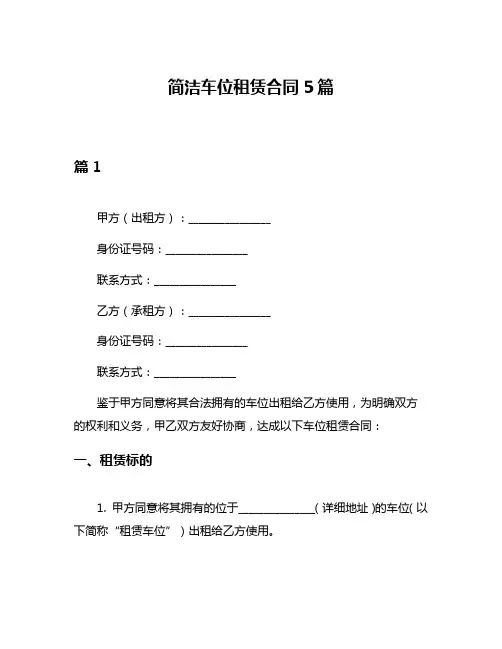 简洁车位租赁合同 5 篇

篇 1

甲方（出租方）：______________

身份证号码：______________

联系方式：______________

乙方（承租方）：______________

身份证号码：______________

联系方式：______________

鉴于甲方同意将其合法拥有的车位出租给乙方使用，为明确双方的权利和义务，甲乙双方友好协商，达成以下车位租赁合同：

一、租赁标的

1. 甲方同意将其拥有的位于______________（详细地址）的车位（以下简称“租赁车位”）出租给乙方使用。